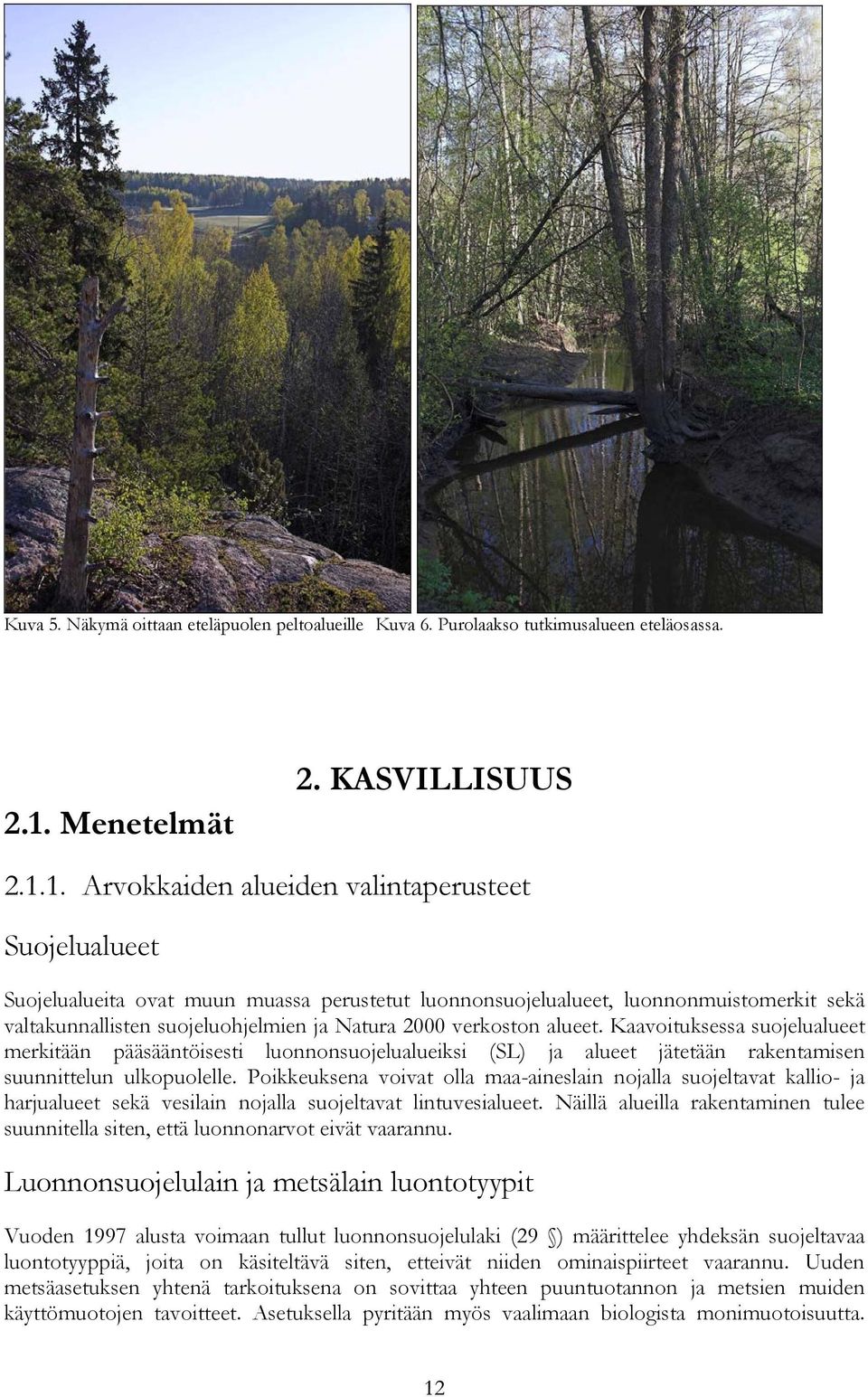 Kuva 5. Näkymä oittaan eteläpuolen peltoalueille Kuva 6. Purolaakso tutkimusalueen eteläosassa.

2. KASVILLISUUS

2.1. Menetelmät

2.1.1. Arvokkaiden alueiden valintaperusteet

Suojelualueet

Suojelualueita ovat muun muassa perustetut luonnonsuojelualueet, luonnonmuistomerkit sekä valtakunnallisten suojeluohjelmien ja Natura 2000 verkoston alueet. Kaavoituksessa suojelualueet merkitään pääsääntöisesti luonnonsuojelualueiksi (SL) ja alueet jätetään rakentamisen suunnittelun ulkopuolelle. Poikkeuksena voivat olla maa-aineslain nojalla suojeltavat kallio- ja harjualueet sekä vesilain nojalla suojeltavat lintuvesialueet. Näillä alueilla rakentaminen tulee suunnitella siten, että luonnonarvot eivät vaarannu.

Luonnonsuojelulain ja metsälain luontotyypit

Vuoden 1997 alusta voimaan tullut luonnonsuojelulaki (29 §) määrittelee yhdeksän suojeltavaa luontotyyppiä, joita on käsiteltävä siten, etteivät niiden ominaispiirteet vaarannu. Uuden metsäasetuksen yhtenä tarkoituksena on sovittaa yhteen puuntuotannon ja metsien muiden käyttömuotojen tavoitteet. Asetuksella pyritään myös vaalimaan biologista monimuotoisuutta.

12